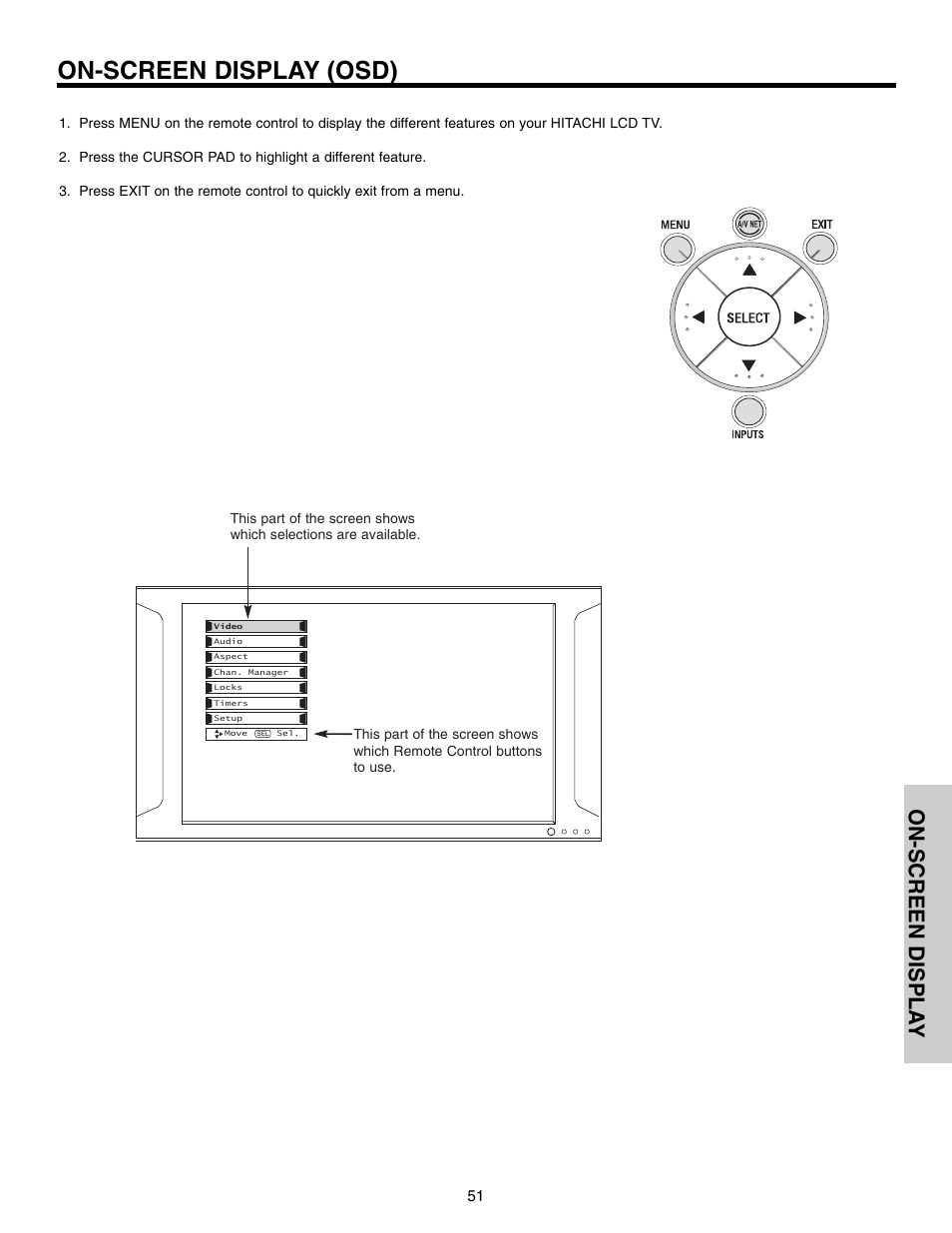 ON-SCREEN DISPLAY (OSD)

1. Press MENU on the remote control to display the different features on your HITACHI LCD TV.

2. Press the CURSOR PAD to highlight a different feature.

3. Press EXIT on the remote control to quickly exit from a menu.

MENU
A/V NET
EXIT
SELECT
INPUTS

This part of the screen shows which selections are available.

Video
Audio
Aspect
Chan. Manager
Locks
Timers
Setup
Move SEL Sel.

This part of the screen shows which Remote Control buttons to use.

ON-SCREEN DISPLAY

51